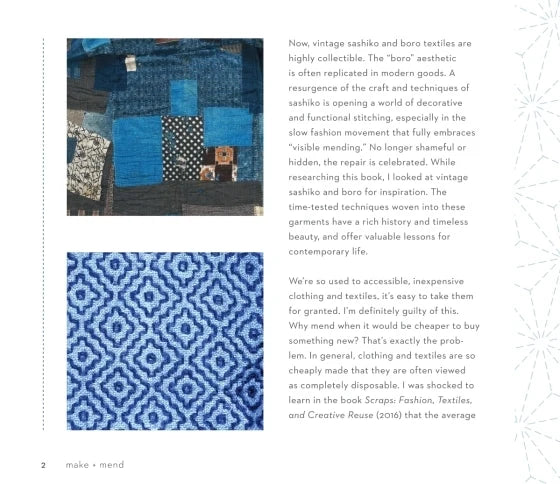 Now, vintage sashiko and boro textiles are highly collectible. The "boro" aesthetic is often replicated in modern goods. A resurgence of the craft and techniques of sashiko is opening a world of decorative and functional stitching, especially in the slow fashion movement that fully embraces "visible mending." No longer shameful or hidden, the repair is celebrated. While researching this book, I looked at vintage sashiko and boro for inspiration. The time-tested techniques woven into these garments have a rich history and timeless beauty, and offer valuable lessons for contemporary life.

We're so used to accessible, inexpensive clothing and textiles, it's easy to take them for granted. I'm definitely guilty of this. Why mend when it would be cheaper to buy something new? That's exactly the problem. In general, clothing and textiles are so cheaply made that they are often viewed as completely disposable. I was shocked to learn in the book Scraps: Fashion, Textiles, and Creative Reuse (2016) that the average

2 make + mend